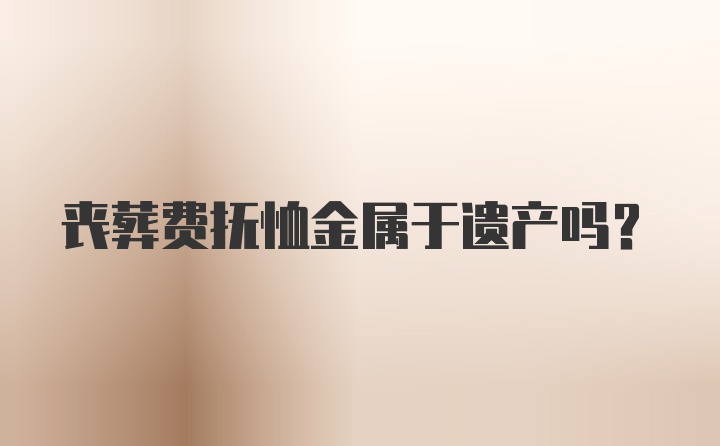 丧葬费抚恤金属于遗产吗?